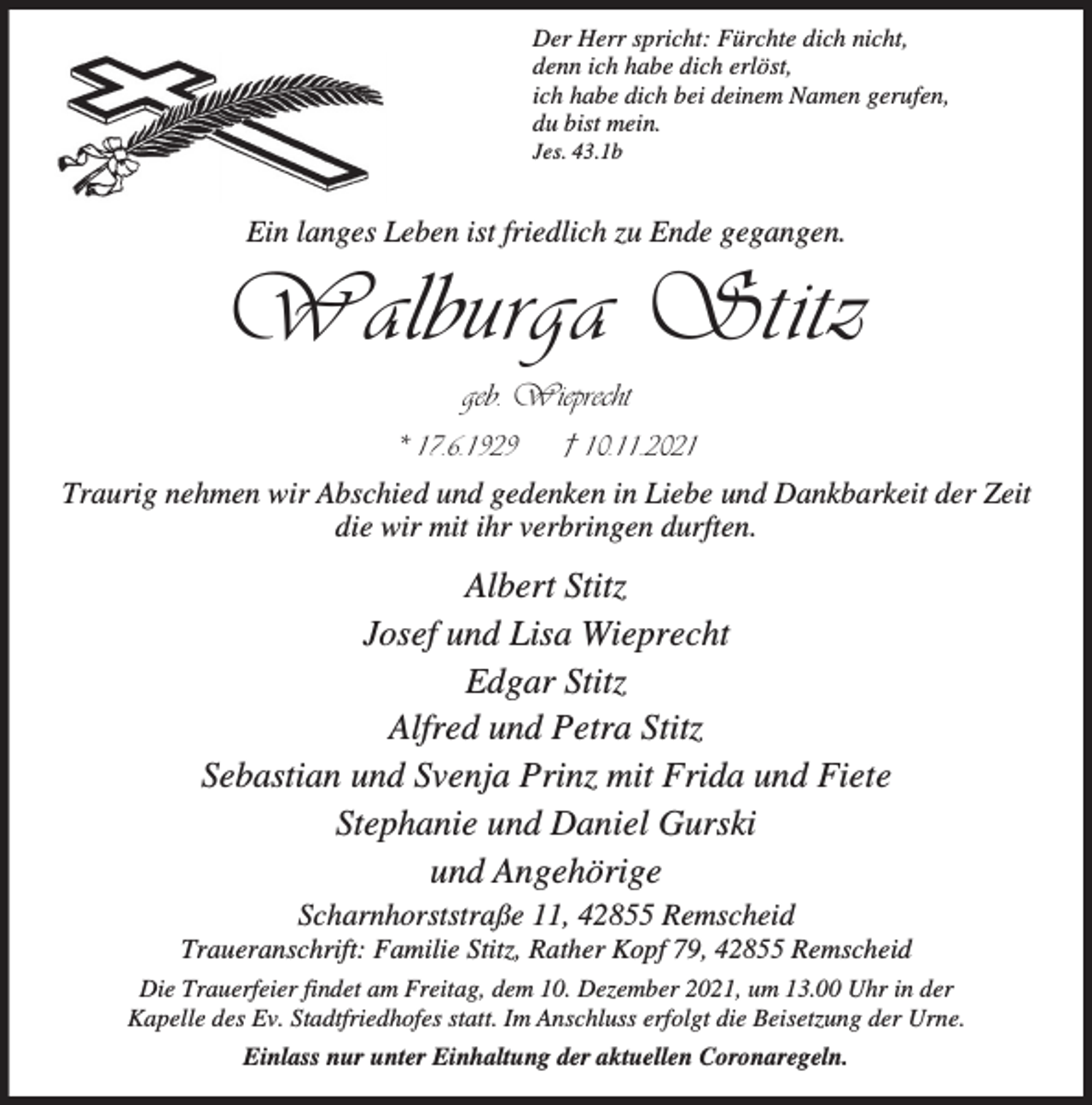 Der Herr spricht: Fürchte dich nicht,
denn ich habe dich erlöst,
ich habe dich bei deinem Namen gerufen,
du bist mein.
Jes. 43.1b

Ein langes Leben ist friedlich zu Ende gegangen.

Walburga Stitz

geb. Wieprecht

* 17.6.1929 † 10.11.2021

Traurig nehmen wir Abschied und gedenken in Liebe und Dankbarkeit der Zeit die wir mit ihr verbringen durften.

Albert Stitz
Josef und Lisa Wieprecht
Edgar Stitz
Alfred und Petra Stitz
Sebastian und Svenja Prinz mit Frida und Fiete
Stephanie und Daniel Gurski
und Angehörige

Scharnhorststraße 11, 42855 Remscheid
Traueranschrift: Familie Stitz, Rather Kopf 79, 42855 Remscheid

Die Trauerfeier findet am Freitag, dem 10. Dezember 2021, um 13.00 Uhr in der Kapelle des Ev. Stadtfriedhofes statt. Im Anschluss erfolgt die Beisetzung der Urne.

Einlass nur unter Einhaltung der aktuellen Coronaregeln.